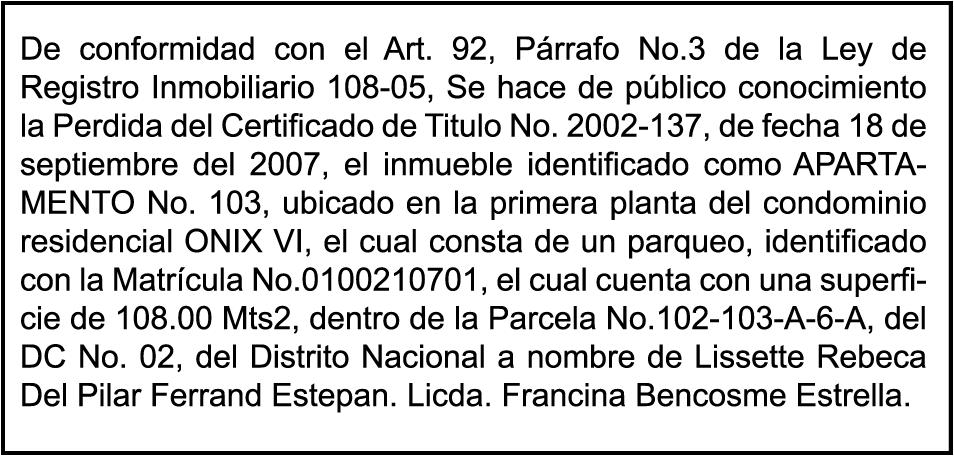 De conformidad con el Art. 92, Párrafo No.3 de la Ley de Registro Inmobiliario 108-05, Se hace de público conocimiento la Perdida del Certificado de Titulo No. 2002-137, de fecha 18 de septiembre del 2007, el inmueble identificado como APARTAMENTO No. 103, ubicado en la primera planta del condominio residencial ONIX VI, el cual consta de un parqueo, identificado con la Matrícula No.0100210701, el cual cuenta con una superficie de 108.00 Mts2, dentro de la Parcela No.102-103-A-6-A, del DC No. 02, del Distrito Nacional a nombre de Lissette Rebeca Del Pilar Ferrand Estepan. Licda. Francina Bencosme Estrella.